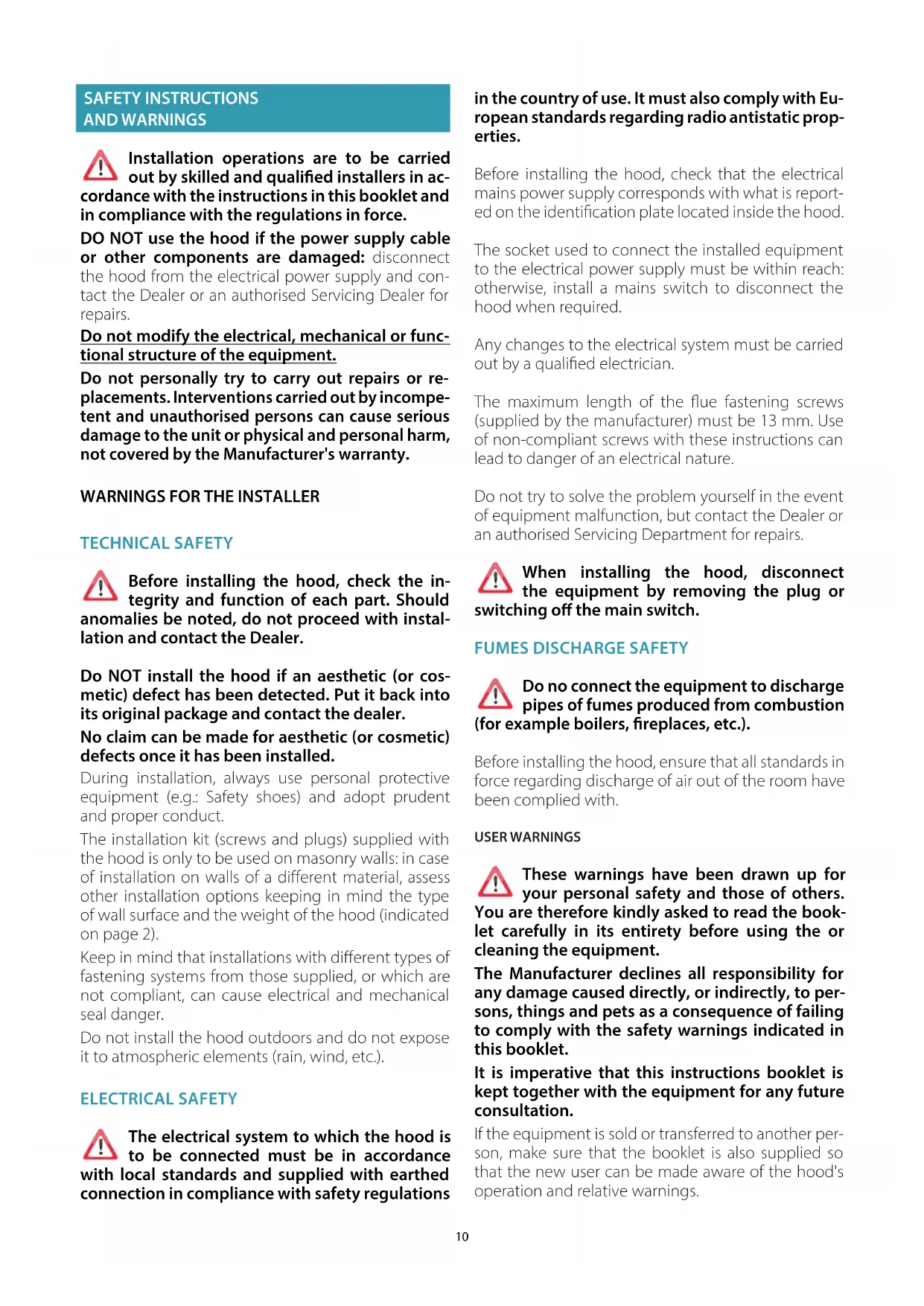 SAFETY INSTRUCTIONS AND WARNINGS

Installation operations are to be carried out by skilled and qualified installers in accordance with the instructions in this booklet and in compliance with the regulations in force.

DO NOT use the hood if the power supply cable or other components are damaged: disconnect the hood from the electrical power supply and contact the Dealer or an authorised Servicing Dealer for repairs.

Do not modify the electrical, mechanical or functional structure of the equipment.

Do not personally try to carry out repairs or replacements. Interventions carried out by incompetent and unauthorised persons can cause serious damage to the unit or physical and personal harm, not covered by the Manufacturer's warranty.

WARNINGS FOR THE INSTALLER

TECHNICAL SAFETY

Before installing the hood, check the integrity and function of each part. Should anomalies be noted, do not proceed with installation and contact the Dealer.

Do NOT install the hood if an aesthetic (or cosmetic) defect has been detected. Put it back into its original package and contact the dealer.

No claim can be made for aesthetic (or cosmetic) defects once it has been installed.

During installation, always use personal protective equipment (e.g.: Safety shoes) and adopt prudent and proper conduct.

The installation kit (screws and plugs) supplied with the hood is only to be used on masonry walls: in case of installation on walls of a different material, assess other installation options keeping in mind the type of wall surface and the weight of the hood (indicated on page 2).

Keep in mind that installations with different types of fastening systems from those supplied, or which are not compliant, can cause electrical and mechanical seal danger.

Do not install the hood outdoors and do not expose it to atmospheric elements (rain, wind, etc.).

ELECTRICAL SAFETY

The electrical system to which the hood is to be connected must be in accordance with local standards and supplied with earthed connection in compliance with safety regulations in the country of use. It must also comply with European standards regarding radio antistatic properties.

Before installing the hood, check that the electrical mains power supply corresponds with what is reported on the identification plate located inside the hood.

The socket used to connect the installed equipment to the electrical power supply must be within reach: otherwise, install a mains switch to disconnect the hood when required.

Any changes to the electrical system must be carried out by a qualified electrician.

The maximum length of the flue fastening screws (supplied by the manufacturer) must be 13 mm. Use of non-compliant screws with these instructions can lead to danger of an electrical nature.

Do not try to solve the problem yourself in the event of equipment malfunction, but contact the Dealer or an authorised Servicing Department for repairs.

When installing the hood, disconnect the equipment by removing the plug or switching off the main switch.

FUMES DISCHARGE SAFETY

Do no connect the equipment to discharge pipes of fumes produced from combustion (for example boilers, fireplaces, etc.).

Before installing the hood, ensure that all standards in force regarding discharge of air out of the room have been complied with.

USER WARNINGS

These warnings have been drawn up for your personal safety and those of others. You are therefore kindly asked to read the booklet carefully in its entirety before using the or cleaning the equipment.

The Manufacturer declines all responsibility for any damage caused directly, or indirectly, to persons, things and pets as a consequence of failing to comply with the safety warnings indicated in this booklet.

It is imperative that this instructions booklet is kept together with the equipment for any future consultation.

If the equipment is sold or transferred to another person, make sure that the booklet is also supplied so that the new user can be made aware of the hood's operation and relative warnings.

10